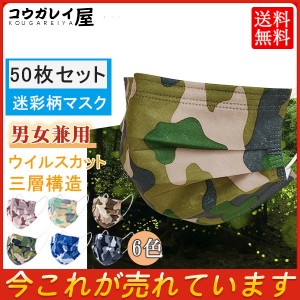 コウガレイ屋
KOUGAREIYA

送料無料

50枚セット
迷彩柄マスク

男女兼用

ウイルスカット
三層構造

6色

今これが売れています